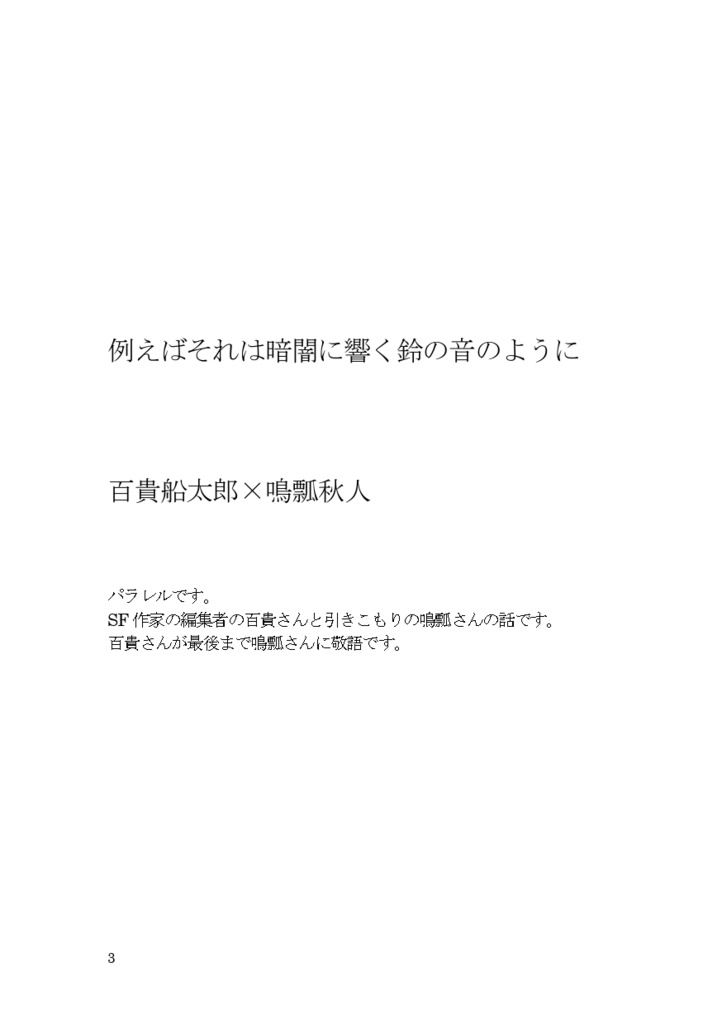 例えばそれは暗闇に響く鈴の音のように

百貴船太郎×鳴瓢秋人

パラレルです。
SF 作家の編集者の百貴さんと引きこもりの鳴瓢さんの話です。
百貴さんが最後まで鳴瓢さんに敬語です。

3